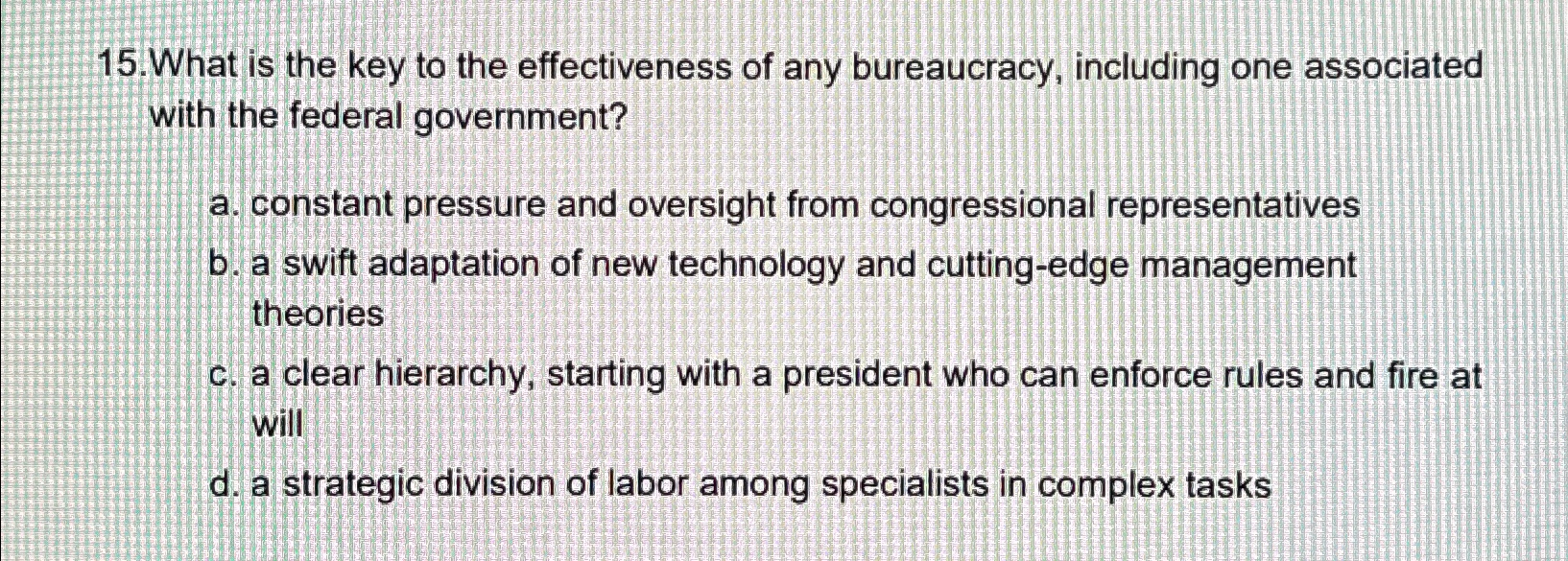 15.What is the key to the effectiveness of any bureaucracy, including one associated with the federal government?

a. constant pressure and oversight from congressional representatives
b. a swift adaptation of new technology and cutting-edge management theories
c. a clear hierarchy, starting with a president who can enforce rules and fire at will
d. a strategic division of labor among specialists in complex tasks